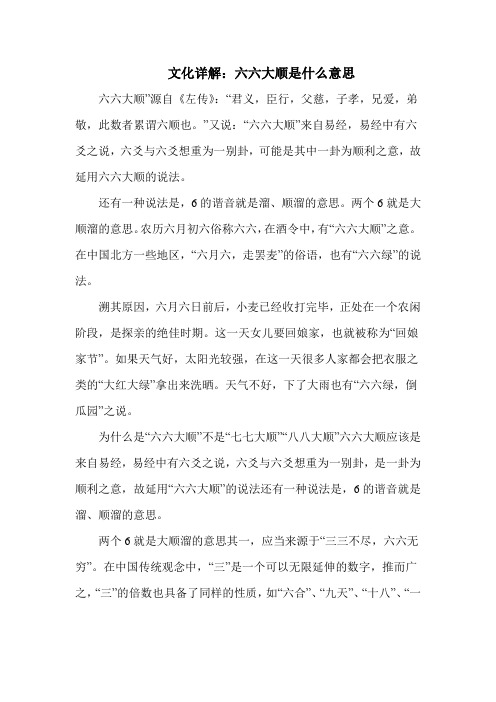 文化详解：六六大顺是什么意思

六六大顺”源自《左传》：“君义，臣行，父慈，子孝，兄爱，弟敬，此数者累谓六顺也。”又说：“六六大顺”来自易经，易经中有六爻之说，六爻与六爻想重为一别卦，可能是其中一卦为顺利之意，故延用六六大顺的说法。

还有一种说法是，6的谐音就是溜、顺溜的意思。两个6就是大顺溜的意思。农历六月初六俗称六六，在酒令中，有“六六大顺”之意。在中国北方一些地区，“六月六，走罢麦”的俗语，也有“六六绿”的说法。

溯其原因，六月六日前后，小麦已经收打完毕，正处在一个农闲阶段，是探亲的绝佳时期。这一天女儿要回娘家，也就被称为“回娘家节”。如果天气好，太阳光较强，在这一天很多人家都会把衣服之类的“大红大绿”拿出来洗晒。天气不好，下了大雨也有“六六绿，倒瓜园”之说。

为什么是“六六大顺”不是“七七大顺”“八八大顺”六六大顺应该是来自易经，易经中有六爻之说，六爻与六爻想重为一别卦，是一卦为顺利之意，故延用“六六大顺”的说法还有一种说法是，6的谐音就是溜、顺溜的意思。

两个6就是大顺溜的意思其一，应当来源于“三三不尽，六六无穷”。在中国传统观念中，“三”是一个可以无限延伸的数字，推而广之，“三”的倍数也具备了同样的性质，如“六合”、“九天”、“十八”、“一